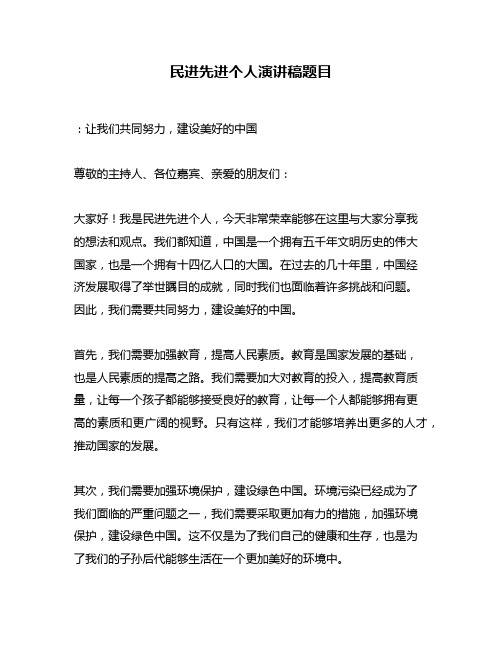 民进先进个人演讲稿题目

：让我们共同努力，建设美好的中国

尊敬的主持人、各位嘉宾、亲爱的朋友们：

大家好！我是民进先进个人，今天非常荣幸能够在这里与大家分享我的想法和观点。我们都知道，中国是一个拥有五千年文明历史的伟大国家，也是一个拥有十四亿人口的大国。在过去的几十年里，中国经济发展取得了举世瞩目的成就，同时我们也面临着许多挑战和问题。因此，我们需要共同努力，建设美好的中国。

首先，我们需要加强教育，提高人民素质。教育是国家发展的基础，也是人民素质的提高之路。我们需要加大对教育的投入，提高教育质量，让每一个孩子都能够接受良好的教育，让每一个人都能够拥有更高的素质和更广阔的视野。只有这样，我们才能够培养出更多的人才，推动国家的发展。

其次，我们需要加强环境保护，建设绿色中国。环境污染已经成为了我们面临的严重问题之一，我们需要采取更加有力的措施，加强环境保护，建设绿色中国。这不仅是为了我们自己的健康和生存，也是为了我们的子孙后代能够生活在一个更加美好的环境中。